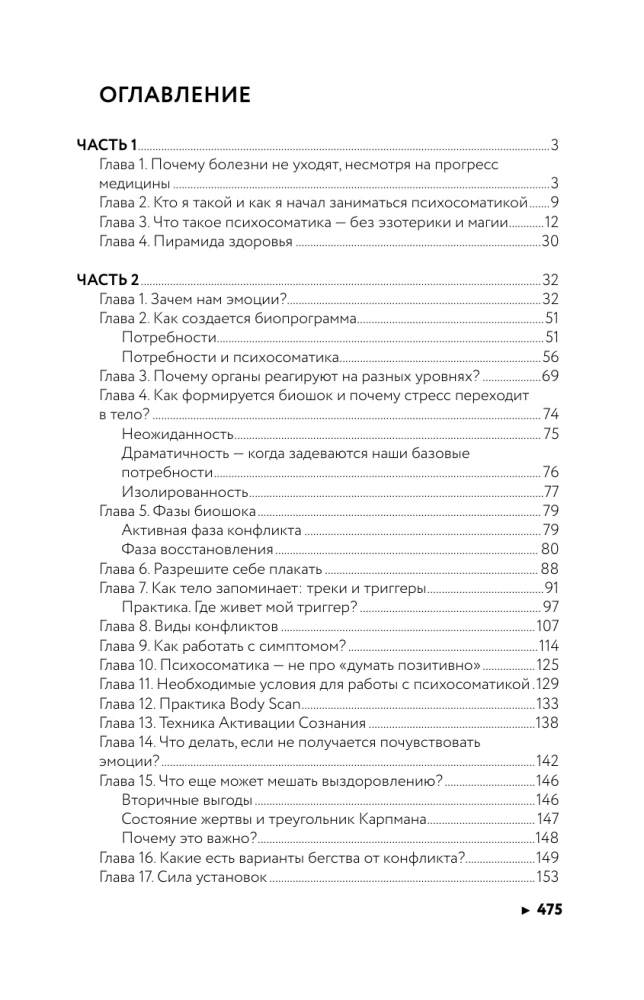 ОГЛАВЛЕНИЕ

ЧАСТЬ 1 3
Глава 1. Почему болезни не уходят, несмотря на прогресс медицины 3
Глава 2. Кто я такой и как я начал заниматься психосоматикой 9
Глава 3. Что такое психосоматика — без эзотерики и магии 12
Глава 4. Пирамида здоровья 30

ЧАСТЬ 2 32
Глава 1. Зачем нам эмоции? 32
Глава 2. Как создается биопрограмма 51
Потребности 51
Потребности и психосоматика 56
Глава 3. Почему органы реагируют на разных уровнях? 69
Глава 4. Как формируется биошок и почему стресс переходит в тело? 74
Неожиданность 75
Драматичность — когда задеваются наши базовые потребности 76
Изолированность 77
Глава 5. Фазы биошока 79
Активная фаза конфликта 79
Фаза восстановления 80
Глава 6. Разрешите себе плакать 88
Глава 7. Как тело запоминает: треки и триггеры 91
Практика. Где живет мой триггер? 97
Глава 8. Виды конфликтов 107
Глава 9. Как работать с симптомом? 114
Глава 10. Психосоматика — не про «думать позитивно» 125
Глава 11. Необходимые условия для работы с психосоматикой 129
Глава 12. Практика Body Scan 133
Глава 13. Техника Активации Сознания 138
Глава 14. Что делать, если не получается почувствовать эмоции? 142
Глава 15. Что еще может мешать выздоровлению? 146
Вторичные выгоды 146
Состояние жертвы и треугольник Карпмана 147
Почему это важно? 148
Глава 16. Какие есть варианты бегства от конфликта? 149
Глава 17. Сила установок 153

► 475